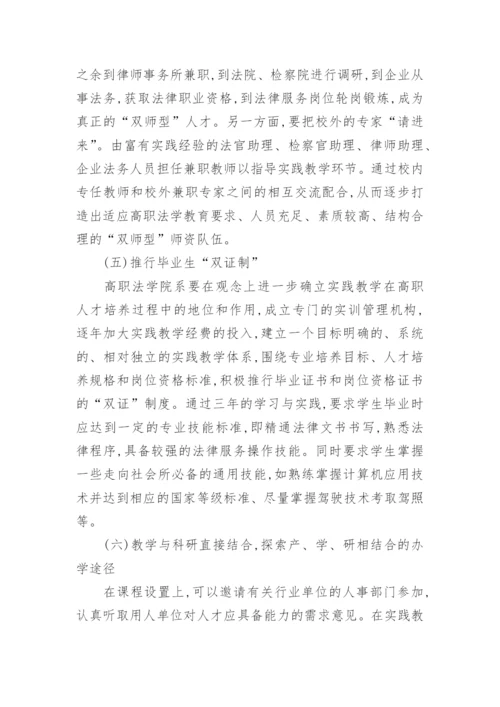 之余到律师事务所兼职，到法院、检察院进行调研，到企业从事法务，获取法律职业资格，到法律服务岗位轮岗锻炼，成为真正的“双师型”人才。另一方面，要把校外的专家“请进来”。由富有实践经验的法官助理、检察官助理、律师助理、企业法务人员担任兼职教师以指导实践教学环节。通过校内专任教师和校外兼职专家之间的相互交流配合，从而逐步打造出适应高职法学教育要求、人员充足、素质较高、结构合理的“双师型”师资队伍。

(五)推行毕业生“双证制”

高职法学院系要在观念上进一步确立实践教学在高职人才培养过程中的地位和作用，成立专门的实训管理机构，逐年加大实践教学经费的投入，建立一个目标明确的、系统的、相对独立的实践教学体系，围绕专业培养目标、人才培养规格和岗位资格标准，积极推行毕业证书和岗位资格证书的“双证”制度。通过三年的学习与实践，要求学生毕业时应达到一定的专业技能标准，即精通法律文书书写，熟悉法律程序，具备较强的法律服务操作技能。同时要求学生掌握一些走向社会所必备的通用技能，如熟练掌握计算机应用技术并达到相应的国家等级标准、尽量掌握驾驶技术考取驾照等。

(六)教学与科研直接结合，探索产、学、研相结合的办学途径

在课程设置上，可以邀请有关行业单位的人事部门参加，认真听取用人单位对人才应具备能力的需求意见。在实践教